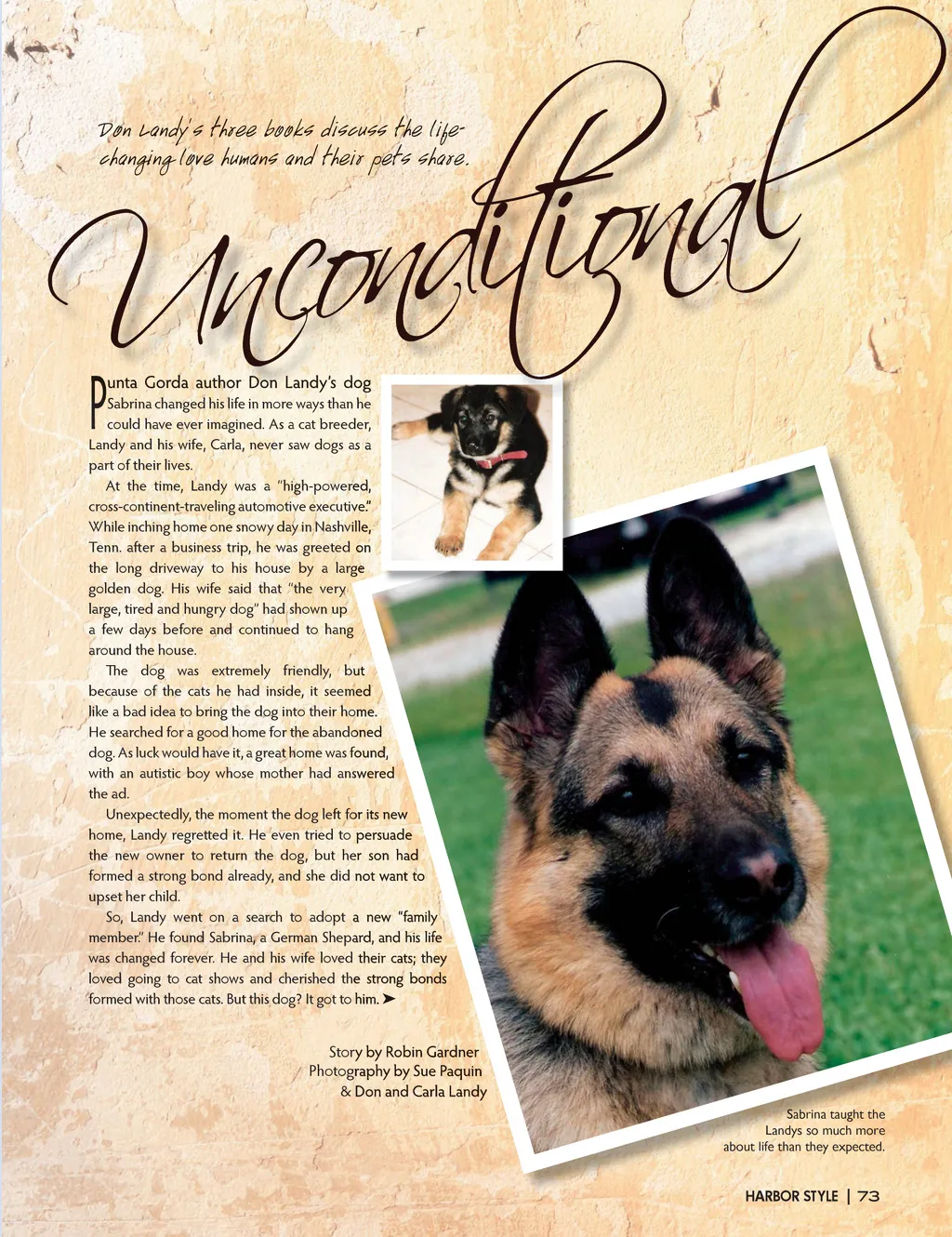 Don Landy's three books discuss the life-changing love humans and their pets share.

Unconditional

Punta Gorda author Don Landy's dog Sabrina changed his life in more ways than he could have ever imagined. As a cat breeder, Landy and his wife, Carla, never saw dogs as a part of their lives.

At the time, Landy was a "high-powered, cross-continent-traveling automotive executive." While inching home one snowy day in Nashville, Tenn. after a business trip, he was greeted on the long driveway to his house by a large golden dog. His wife said that "the very large, tired and hungry dog" had shown up a few days before and continued to hang around the house.

The dog was extremely friendly, but because of the cats he had inside, it seemed like a bad idea to bring the dog into their home. He searched for a good home for the abandoned dog. As luck would have it, a great home was found, with an autistic boy whose mother had answered the ad.

Unexpectedly, the moment the dog left for its new home, Landy regretted it. He even tried to persuade the new owner to return the dog, but her son had formed a strong bond already, and she did not want to upset her child.

So, Landy went on a search to adopt a new "family member." He found Sabrina, a German Shepard, and his life was changed forever. He and his wife loved their cats; they loved going to cat shows and cherished the strong bonds formed with those cats. But this dog? It got to him. ➤

Story by Robin Gardner
Photography by Sue Paquin
& Don and Carla Landy

Sabrina taught the Landys so much more about life than they expected.

HARBOR STYLE | 73